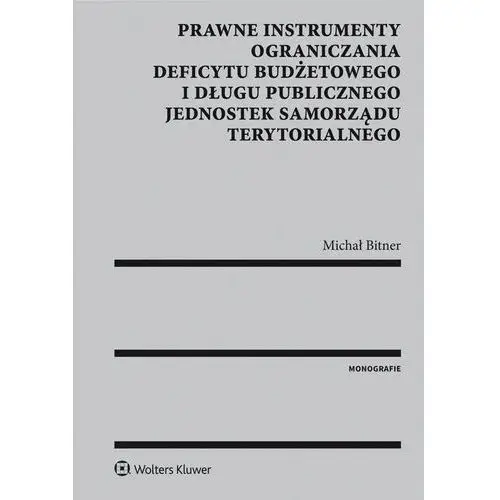 PRAWNE INSTRUMENTY OGRANICZANIA DEFICYTU BUDŻETOWEGO I DŁUGU PUBLICZNEGO JEDNOSTEK SAMORZĄDU TERYTORIALNEGO

Michał Bitner

MONOGRAFIE

Wolters Kluwer